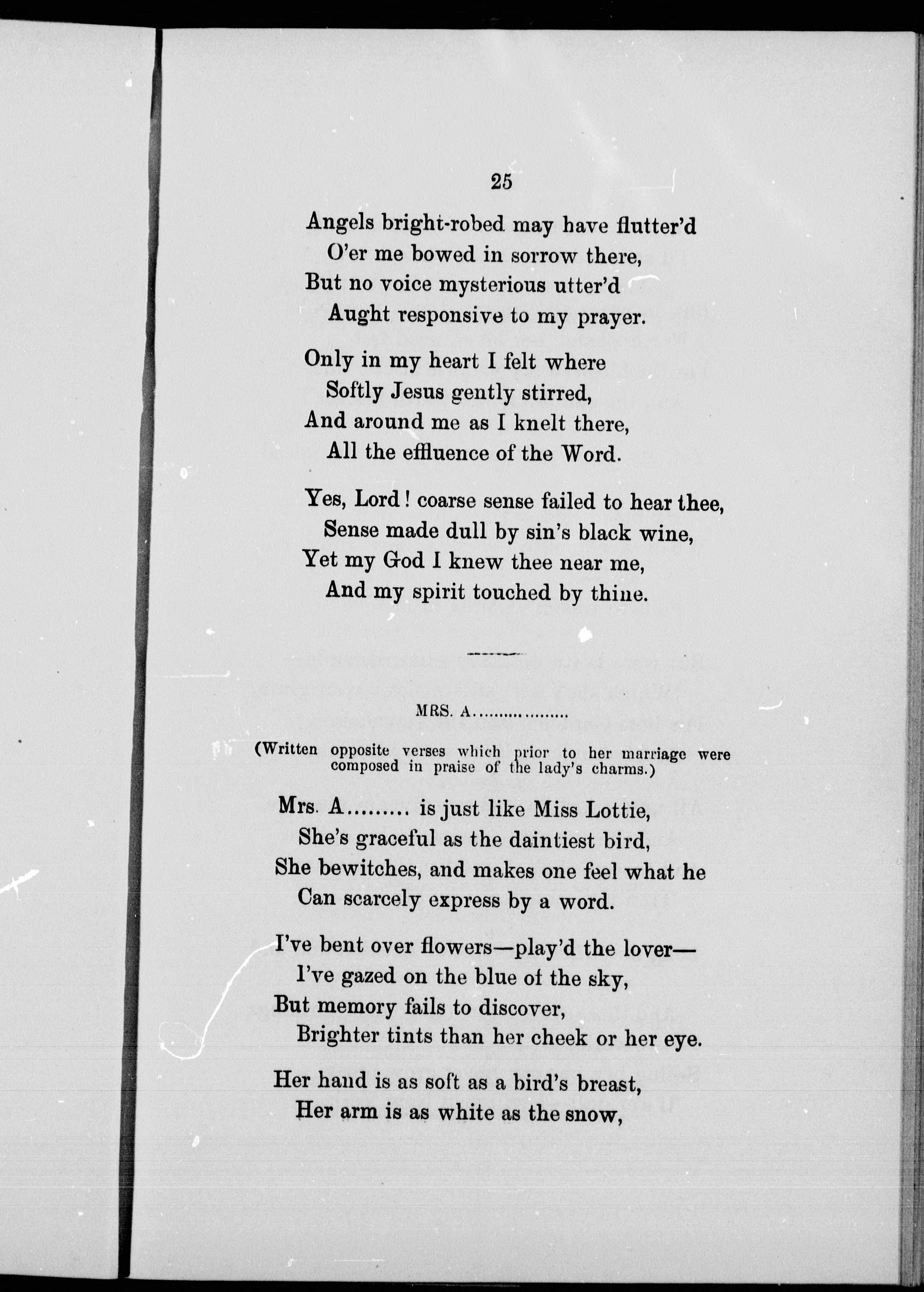 25

Angels bright-robed may have flutter'd
O'er me bowed in sorrow there,
But no voice mysterious utter'd
Aught responsive to my prayer.

Only in my heart I felt where
Softly Jesus gently stirred,
And around me as I knelt there,
All the effluence of the Word.

Yes, Lord! coarse sense failed to hear thee,
Sense made dull by sin's black wine,
Yet my God I knew thee near me,
And my spirit touched by thine.

MRS. A..................

(Written opposite verses which prior to her marriage were composed in praise of the lady's charms.)

Mrs. A......... is just like Miss Lottie,
She's graceful as the daintiest bird,
She bewitches, and makes one feel what he
Can scarcely express by a word.

I've bent over flowers—play'd the lover—
I've gazed on the blue of the sky,
But memory fails to discover,
Brighter tints than her cheek or her eye.

Her hand is as soft as a bird's breast,
Her arm is as white as the snow,